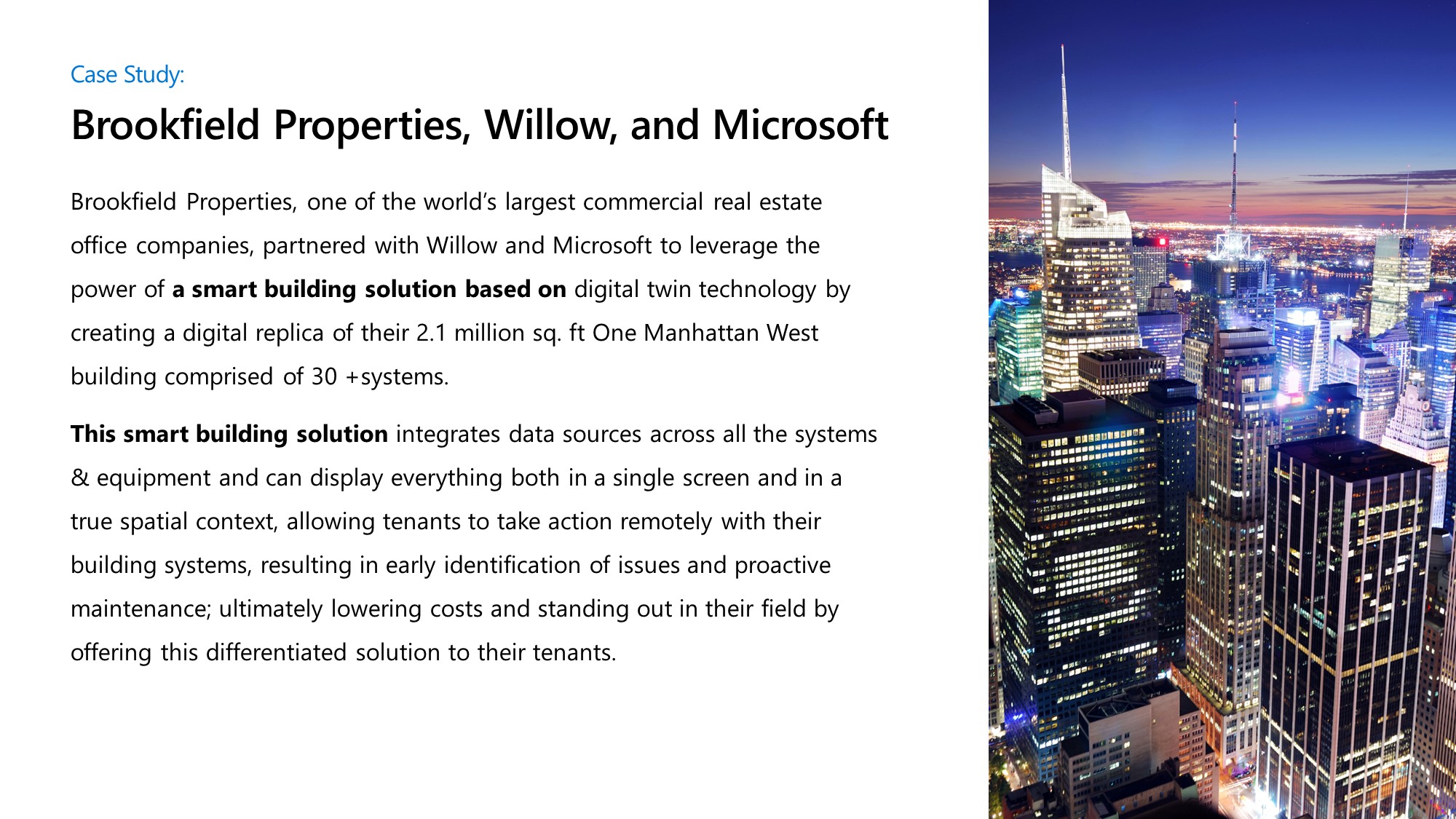 Case Study:

Brookfield Properties, Willow, and Microsoft

Brookfield Properties, one of the world's largest commercial real estate office companies, partnered with Willow and Microsoft to leverage the power of a smart building solution based on digital twin technology by creating a digital replica of their 2.1 million sq. ft One Manhattan West building comprised of 30 +systems.

This smart building solution integrates data sources across all the systems & equipment and can display everything both in a single screen and in a true spatial context, allowing tenants to take action remotely with their building systems, resulting in early identification of issues and proactive maintenance; ultimately lowering costs and standing out in their field by offering this differentiated solution to their tenants.